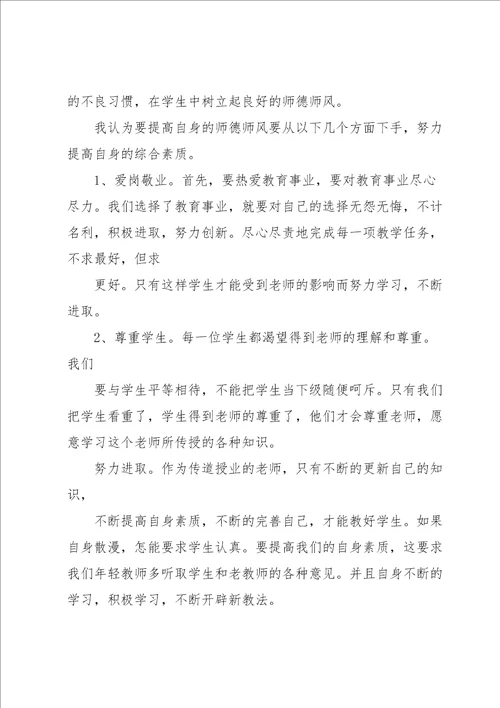 的不良习惯，在学生中树立起良好的师德师风。

我认为要提高自身的师德师风要从以下几个方面下手，努力提高自身的综合素质。

1、爱岗敬业。首先，要热爱教育事业，要对教育事业尽心尽力。我们选择了教育事业，就要对自己的选择无怨无悔，不计名利，积极进取，努力创新。尽心尽责地完成每一项教学任务，不求最好，但求

更好。只有这样学生才能受到老师的影响而努力学习，不断进取。

2、尊重学生。每一位学生都渴望得到老师的理解和尊重。我们

要与学生平等相待，不能把学生当下级随便呵斥。只有我们把学生看重了，学生得到老师的尊重了，他们才会尊重老师，愿意学习这个老师所传授的各种知识。

努力进取。作为传道授业的老师，只有不断的更新自己的知识，

不断提高自身素质，不断的完善自己，才能教好学生。如果自身散漫，怎能要求学生认真。要提高我们的自身素质，这要求我们年轻教师多听取学生和老教师的各种意见。并且自身不断的学习，积极学习，不断开辟新教法。